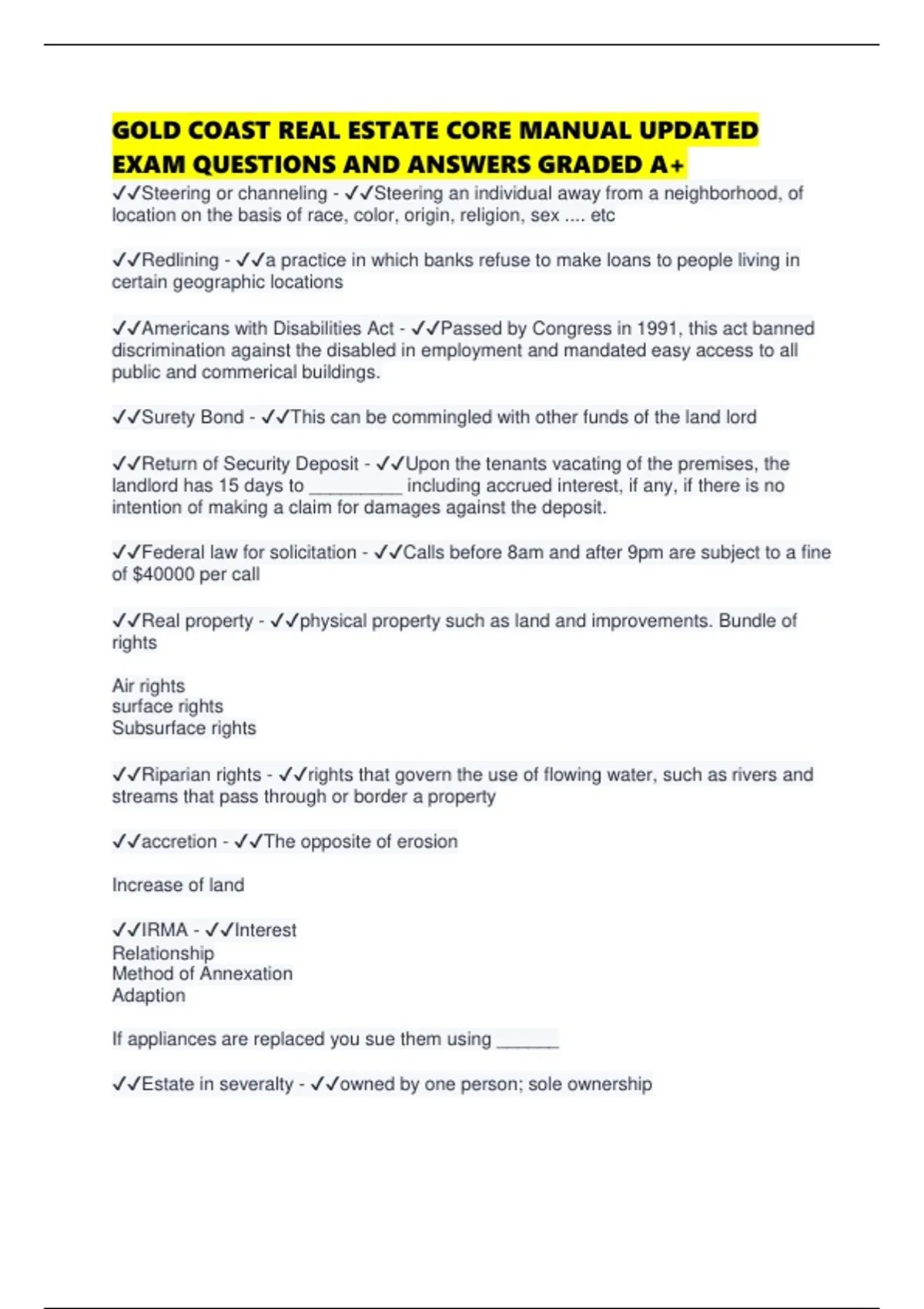 GOLD COAST REAL ESTATE CORE MANUAL UPDATED EXAM QUESTIONS AND ANSWERS GRADED A+

✓✓Steering or channeling - ✓✓Steering an individual away from a neighborhood, of location on the basis of race, color, origin, religion, sex .... etc

✓✓Redlining - ✓✓a practice in which banks refuse to make loans to people living in certain geographic locations

✓✓Americans with Disabilities Act - ✓✓Passed by Congress in 1991, this act banned discrimination against the disabled in employment and mandated easy access to all public and commerical buildings.

✓✓Surety Bond - ✓✓This can be commingled with other funds of the land lord

✓✓Return of Security Deposit - ✓✓Upon the tenants vacating of the premises, the landlord has 15 days to _________ including accrued interest, if any, if there is no intention of making a claim for damages against the deposit.

✓✓Federal law for solicitation - ✓✓Calls before 8am and after 9pm are subject to a fine of $40000 per call

✓✓Real property - ✓✓physical property such as land and improvements. Bundle of rights

Air rights
surface rights
Subsurface rights

✓✓Riparian rights - ✓✓rights that govern the use of flowing water, such as rivers and streams that pass through or border a property

✓✓accretion - ✓✓The opposite of erosion

Increase of land

✓✓IRMA - ✓✓Interest
Relationship
Method of Annexation
Adaption

If appliances are replaced you sue them using ______

✓✓Estate in severalty - ✓✓owned by one person; sole ownership